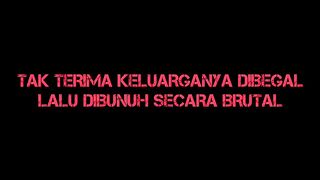 TAK TERIMA KELUARGANYA DIBEGAL
LALU DIBUNUH SECARA BRUTAL